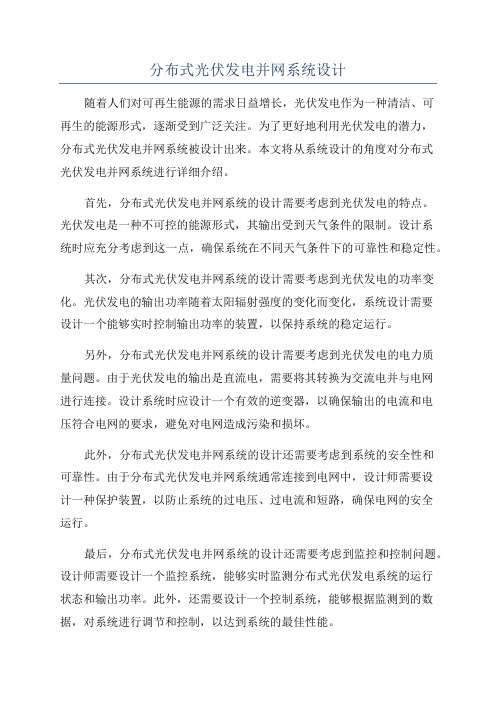 分布式光伏发电并网系统设计

随着人们对可再生能源的需求日益增长，光伏发电作为一种清洁、可再生的能源形式，逐渐受到广泛关注。为了更好地利用光伏发电的潜力，分布式光伏发电并网系统被设计出来。本文将从系统设计的角度对分布式光伏发电并网系统进行详细介绍。

首先，分布式光伏发电并网系统的设计需要考虑到光伏发电的特点。光伏发电是一种不可控的能源形式，其输出受到天气条件的限制。设计系统时应充分考虑到这一点，确保系统在不同天气条件下的可靠性和稳定性。

其次，分布式光伏发电并网系统的设计需要考虑到光伏发电的功率变化。光伏发电的输出功率随着太阳辐射强度的变化而变化，系统设计需要设计一个能够实时控制输出功率的装置，以保持系统的稳定运行。

另外，分布式光伏发电并网系统的设计需要考虑到光伏发电的电力质量问题。由于光伏发电的输出是直流电，需要将其转换为交流电并与电网进行连接。设计系统时应设计一个有效的逆变器，以确保输出的电流和电压符合电网的要求，避免对电网造成污染和损坏。

此外，分布式光伏发电并网系统的设计还需要考虑到系统的安全性和可靠性。由于分布式光伏发电并网系统通常连接到电网中，设计师需要设计一种保护装置，以防止系统的过电压、过电流和短路，确保电网的安全运行。

最后，分布式光伏发电并网系统的设计还需要考虑到监控和控制问题。设计师需要设计一个监控系统，能够实时监测分布式光伏发电系统的运行状态和输出功率。此外，还需要设计一个控制系统，能够根据监测到的数据，对系统进行调节和控制，以达到系统的最佳性能。